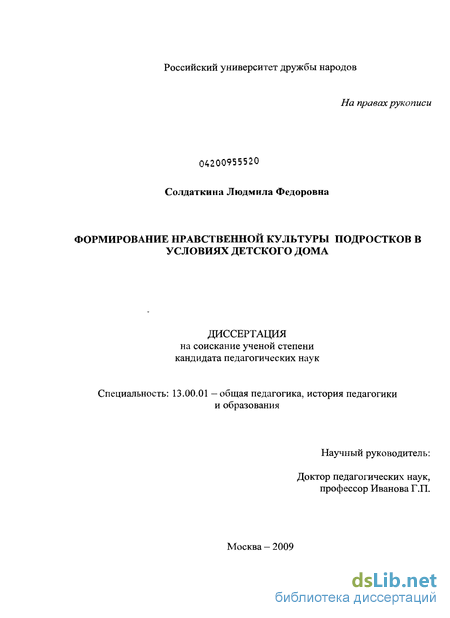 Российский университет дружбы народов

На правах рукописи

04200955520

Солдаткина Людмила Федоровна

ФОРМИРОВАНИЕ НРАВСТВЕННОЙ КУЛЬТУРЫ ПОДРОСТКОВ В УСЛОВИЯХ ДЕТСКОГО ДОМА

ДИССЕРТАЦИЯ
на соискание ученой степени
кандидата педагогических наук

Специальность: 13.00.01 – общая педагогика, история педагогики и образования

Научный руководитель:

Доктор педагогических наук,
профессор Иванова Г.П.

Москва – 2009

dsLib.net
библиотека диссертаций